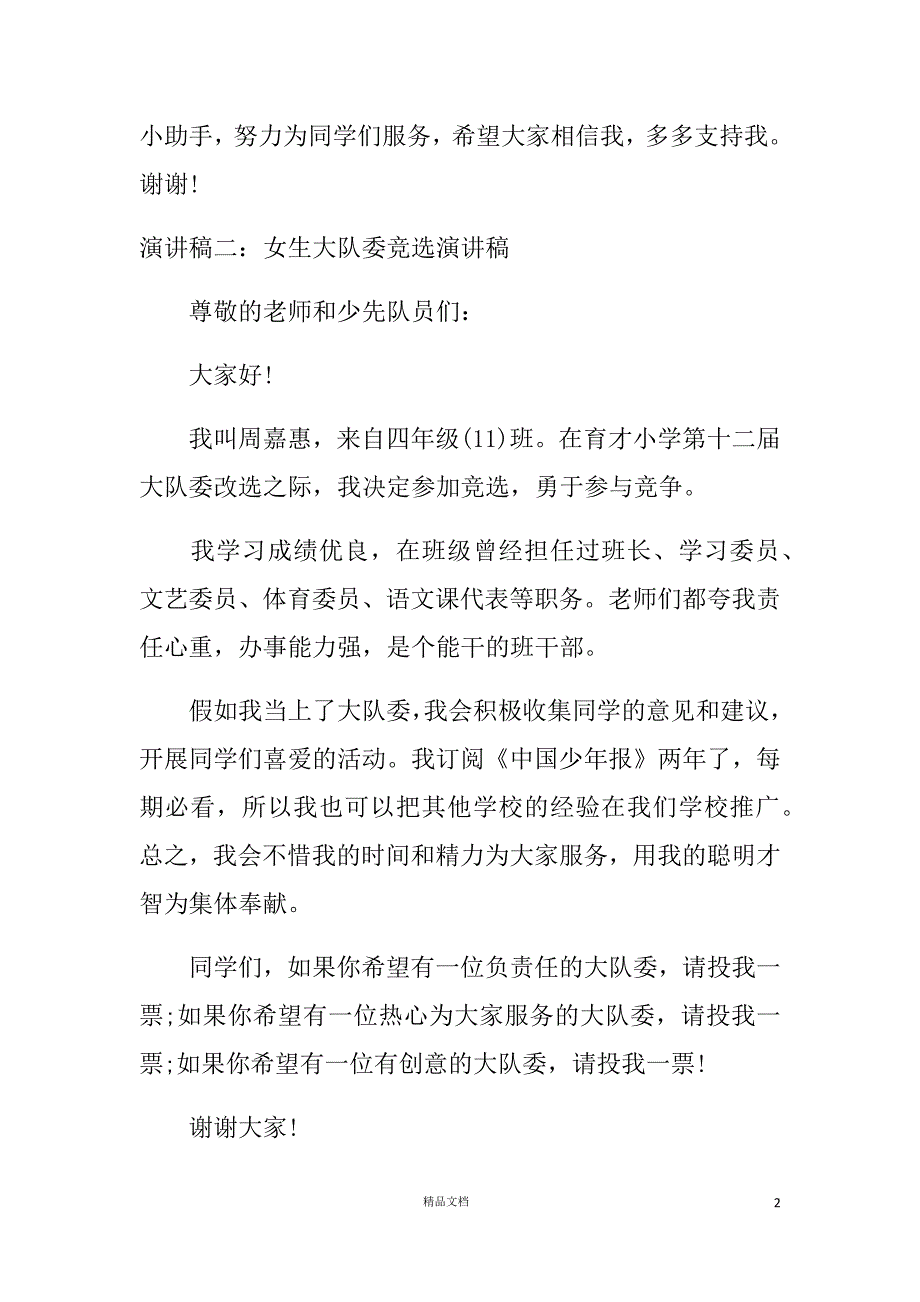 小助手，努力为同学们服务，希望大家相信我，多多支持我。谢谢！

演讲稿二：女生大队委竞选演讲稿

尊敬的老师和少先队员们：

大家好！

我叫周嘉惠，来自四年级(11)班。在育才小学第十二届大队委改选之际，我决定参加竞选，勇于参与竞争。

我学习成绩优良，在班级曾经担任过班长、学习委员、文艺委员、体育委员、语文课代表等职务。老师们都夸我责任心重，办事能力强，是个能干的班干部。

假如我当上了大队委，我会积极收集同学的意见和建议，开展同学们喜爱的活动。我订阅《中国少年报》两年了，每期必看，所以我也可以把其他学校的经验在我们学校推广。总之，我会不惜我的时间和精力为大家服务，用我的聪明才智为集体奉献。

同学们，如果你希望有一位负责任的大队委，请投我一票;如果你希望有一位热心为大家服务的大队委，请投我一票;如果你希望有一位有创意的大队委，请投我一票！

谢谢大家！

精品文档

2